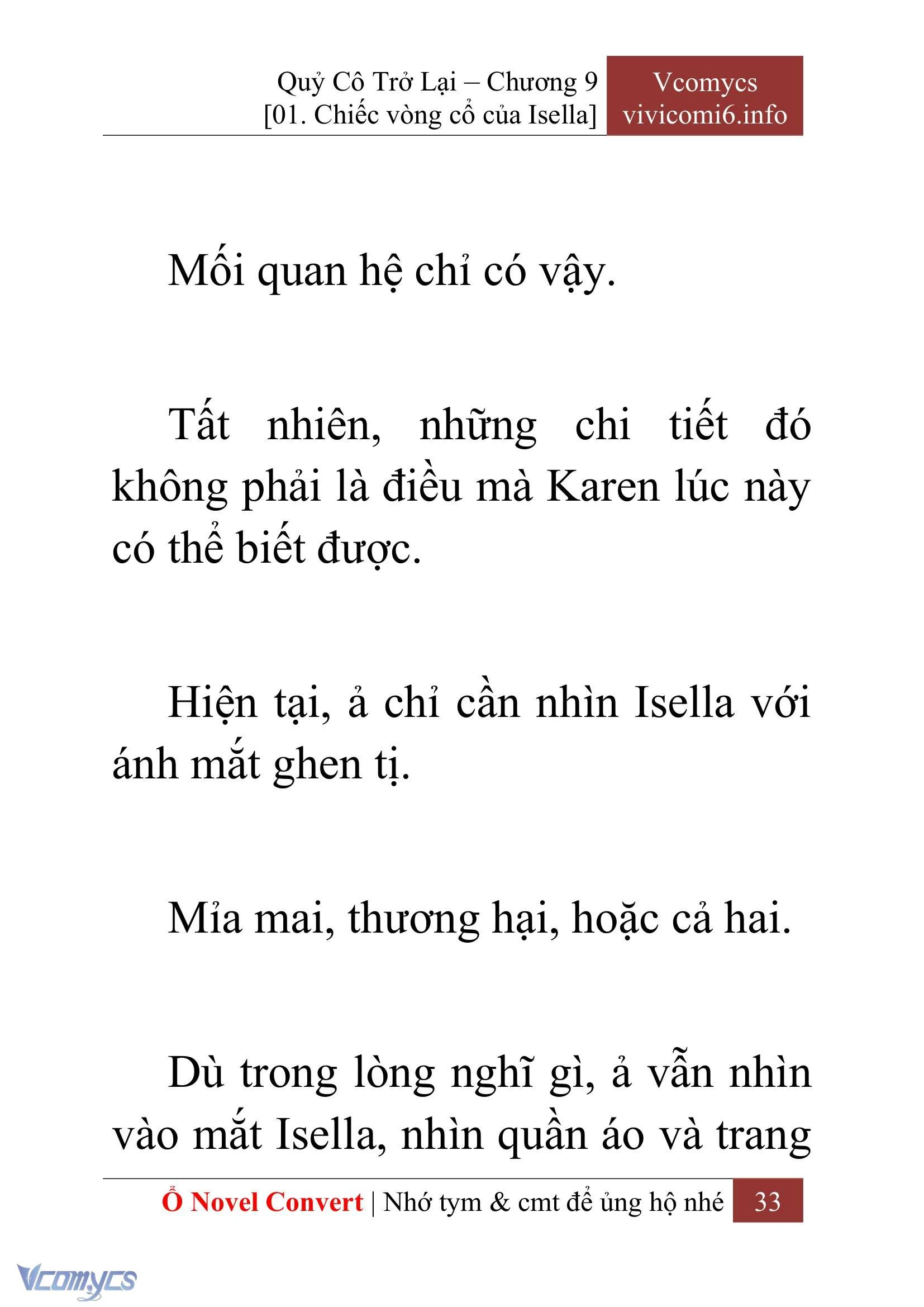 Quỷ Cô Trở Lại – Chương 9
[01. Chiếc vòng cổ của Isella]

Vcomycs
vivicomi6.info

Mối quan hệ chỉ có vậy.

Tất nhiên, những chi tiết đó không phải là điều mà Karen lúc này có thể biết được.

Hiện tại, ả chỉ cần nhìn Isella với ánh mắt ghen tị.

Mỉa mai, thương hại, hoặc cả hai.

Dù trong lòng nghĩ gì, ả vẫn nhìn vào mắt Isella, nhìn quần áo và trang

Ổ Novel Convert | Nhớ tym & cmt để ủng hộ nhé 33

Vcomycs